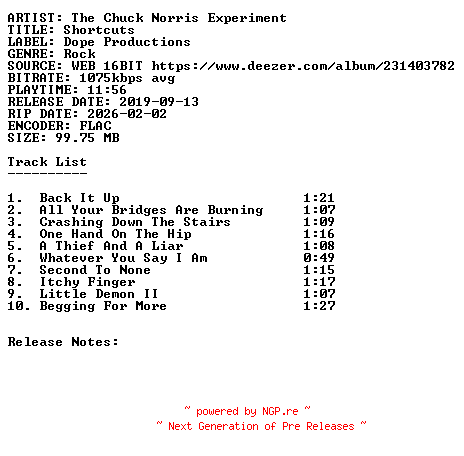 ARTIST: The Chuck Norris Experiment
TITLE: Shortcuts
LABEL: Dope Productions
GENRE: Rock
SOURCE: WEB 16BIT https://www.deezer.com/album/231403782
BITRATE: 1075kbps avg
PLAYTIME: 11:56
RELEASE DATE: 2019-09-13
RIP DATE: 2026-02-02
ENCODER: FLAC
SIZE: 99.75 MB

Track List
----------

1. Back It Up 1:21
2. All Your Bridges Are Burning 1:07
3. Crashing Down The Stairs 1:09
4. One Hand On The Hip 1:16
5. A Thief And A Liar 1:08
6. Whatever You Say I Am 0:49
7. Second To None 1:15
8. Itchy Finger 1:17
9. Little Demon II 1:07
10. Begging For More 1:27

Release Notes:

~ powered by NGP.re ~
~ Next Generation of Pre Releases ~